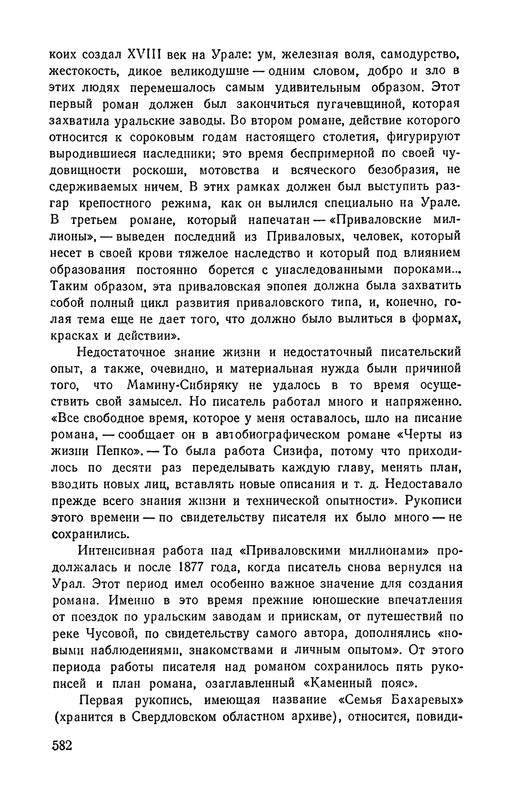 коих создал XVIII век на Урале: ум, железная воля, самодурство, жестокость, дикое великодушие — одним словом, добро и зло в этих людях перемешалось самым удивительным образом. Этот первый роман должен был закончиться пугачевщиной, которая захватила уральские заводы. Во втором романе, действие которого относится к сороковым годам настоящего столетия, фигурируют выродившиеся наследники; это время беспримерной по своей чудовищности роскоши, мотовства и всяческого безобразия, не сдерживаемых ничем. В этих рамках должен был выступить разгар крепостного режима, как он вылился специально на Урале. В третьем романе, который напечатан — «Приваловские миллионы», — выведен последний из Приваловых, человек, который несет в своей крови тяжелое наследство и который под влиянием образования постоянно борется с унаследованными пороками... Таким образом, эта приваловская эпопея должна была захватить собой полный цикл развития приваловского типа, и, конечно, голая тема еще не дает того, что должно было вылиться в формах, красках и действии».

Недостаточное знание жизни и недостаточный писательский опыт, а также, очевидно, и материальная нужда были причиной того, что Мамину-Сибиряку не удалось в то время осуществить свой замысел. Но писатель работал много и напряженно. «Все свободное время, которое у меня оставалось, шло на писание романа, — сообщает он в автобиографическом романе «Черты из жизни Пепко». — То была работа Сизифа, потому что приходилось по десяти раз переделывать каждую главу, менять план, вводить новых лиц, вставлять новые описания и т. д. Недоставало прежде всего знания жизни и технической опытности». Рукописи этого времени — по свидетельству писателя их было много — не сохранились.

Интенсивная работа над «Приваловскими миллионами» продолжалась и после 1877 года, когда писатель снова вернулся на Урал. Этот период имел особенно важное значение для создания романа. Именно в это время прежние юношеские впечатления от поездок по уральским заводам и приискам, от путешествий по реке Чусовой, по свидетельству самого автора, дополнялись «новыми наблюдениями, знакомствами и личным опытом». От этого периода работы писателя над романом сохранилось пять рукописей и план романа, озаглавленный «Каменный пояс».

Первая рукопись, имеющая название «Семья Бахаревых» (хранится в Свердловском областном архиве), относится, повиди-

582